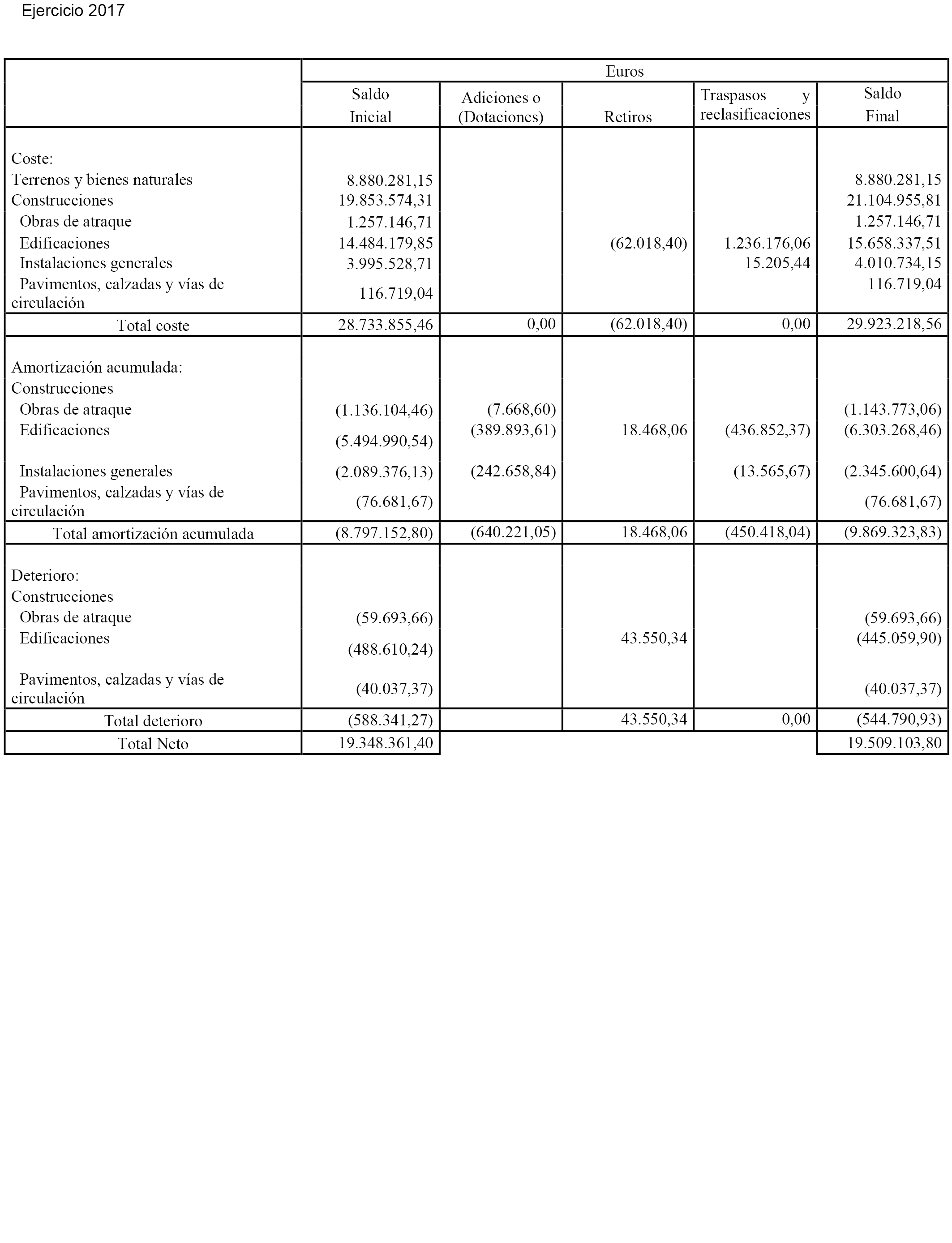 Ejercicio 2017

| | Euros | | | | |
|---|---|---|---|---|---|
| | Saldo Inicial | Adiciones o (Dotaciones) | Retiros | Traspasos y reclasificaciones | Saldo Final |
| Coste: | | | | | |
| Terrenos y bienes naturales | 8.880.281,15 | | | | 8.880.281,15 |
| Construcciones | 19.853.574,31 | | | | 21.104.955,81 |
| Obras de atraque | 1.257.146,71 | | | | 1.257.146,71 |
| Edificaciones | 14.484.179,85 | | (62.018,40) | 1.236.176,06 | 15.658.337,51 |
| Instalaciones generales | 3.995.528,71 | | | 15.205,44 | 4.010.734,15 |
| Pavimentos, calzadas y vías de circulación | 116.719,04 | | | | 116.719,04 |
| Total coste | 28.733.855,46 | 0,00 | (62.018,40) | 0,00 | 29.923.218,56 |
| Amortización acumulada: | | | | | |
| Construcciones | | | | | |
| Obras de atraque | (1.136.104,46) | (7.668,60) | | | (1.143.773,06) |
| Edificaciones | (5.494.990,54) | (389.893,61) | 18.468,06 | (436.852,37) | (6.303.268,46) |
| Instalaciones generales | (2.089.376,13) | (242.658,84) | | (13.565,67) | (2.345.600,64) |
| Pavimentos, calzadas y vías de circulación | (76.681,67) | | | | (76.681,67) |
| Total amortización acumulada | (8.797.152,80) | (640.221,05) | 18.468,06 | (450.418,04) | (9.869.323,83) |
| Deterioro: | | | | | |
| Construcciones | | | | | |
| Obras de atraque | (59.693,66) | | | | (59.693,66) |
| Edificaciones | (488.610,24) | | 43.550,34 | | (445.059,90) |
| Pavimentos, calzadas y vías de circulación | (40.037,37) | | | | (40.037,37) |
| Total deterioro | (588.341,27) | | 43.550,34 | 0,00 | (544.790,93) |
| Total Neto | 19.348.361,40 | | | | 19.509.103,80 |